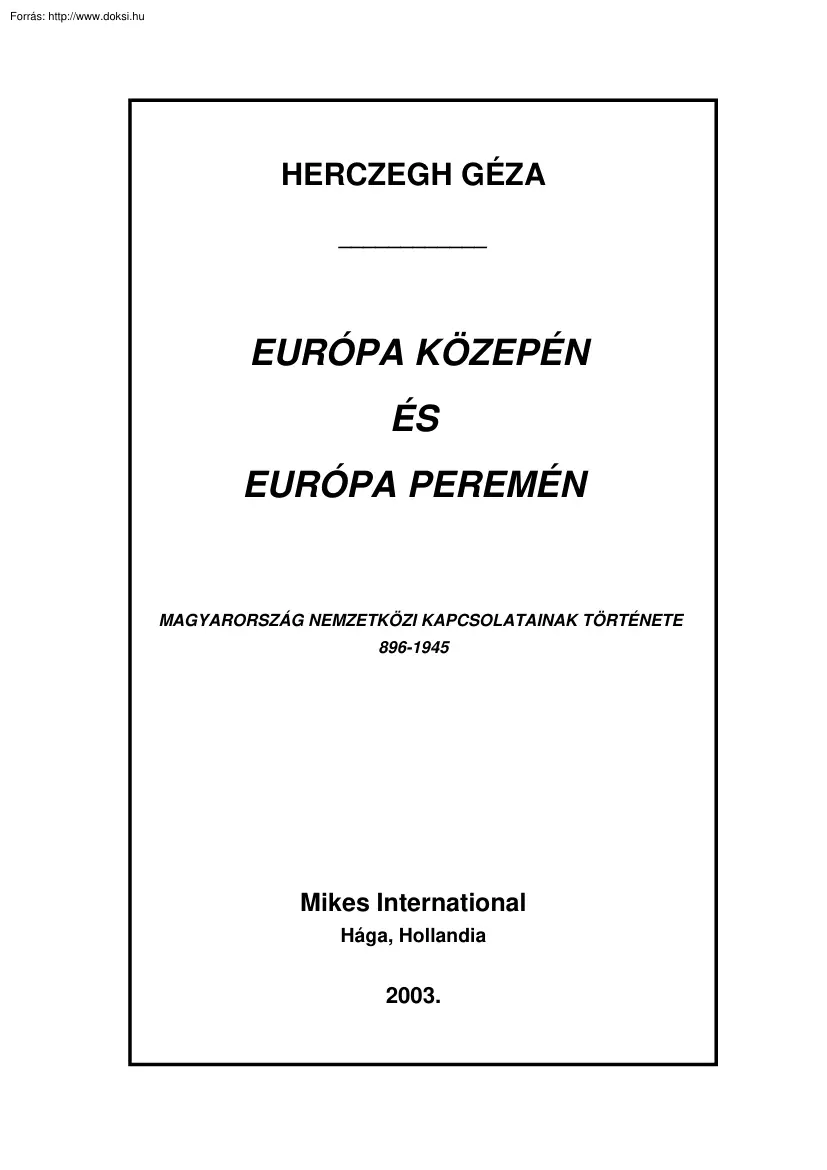 Forrás: http://www.doksi.hu

HERCZEGH GÉZA

EURÓPA KÖZEPÉN
ÉS
EURÓPA PEREMÉN

MAGYARORSZÁG NEMZETKÖZI KAPCSOLATAINAK TÖRTÉNETE
896-1945

Mikes International
Hága, Hollandia

2003.